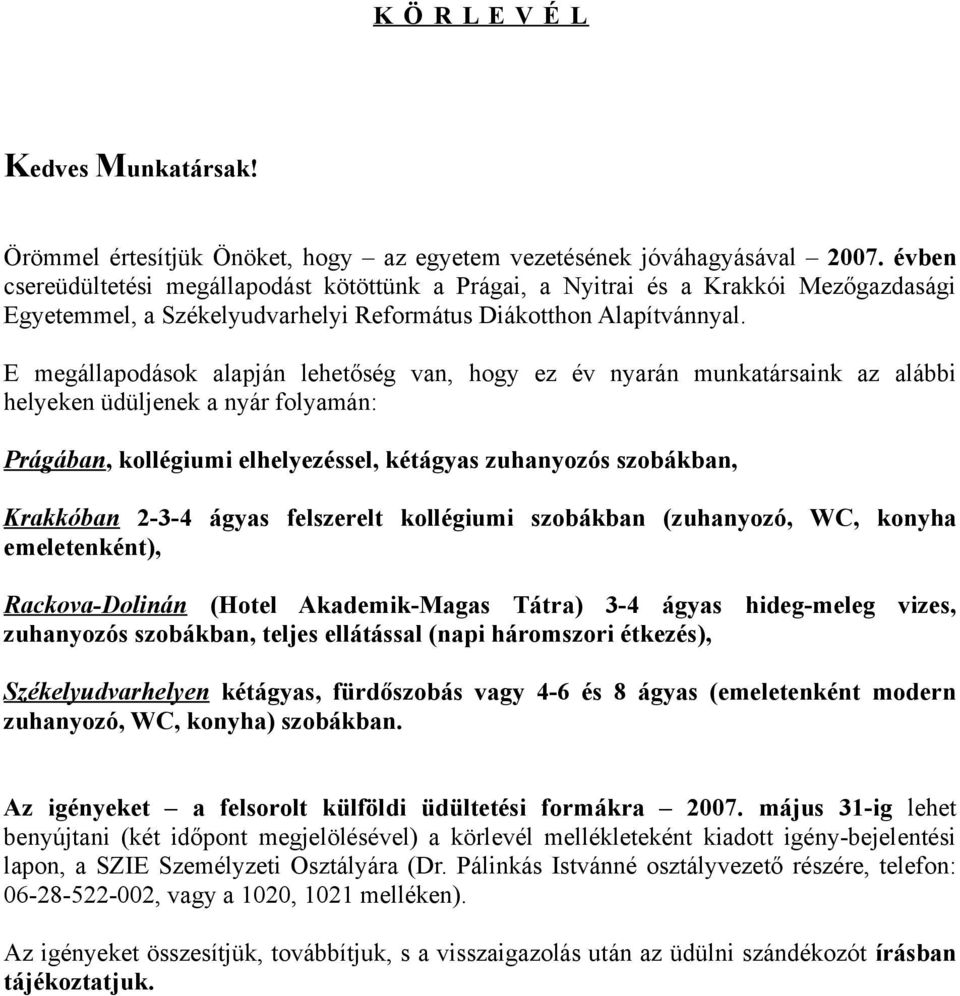 K Ö R L E V É L

Kedves Munkatársak!

Örömmel értesítjük Önöket, hogy – az egyetem vezetésének jóváhagyásával – 2007. évben csereüdültetési megállapodást kötöttünk a Prágai, a Nyitrai és a Krakkói Mezőgazdasági Egyetemmel, a Székelyudvarhelyi Református Diákotthon Alapítvánnyal.

E megállapodások alapján lehetőség van, hogy ez év nyarán munkatársaink az alábbi helyeken üdüljenek a nyár folyamán:

Prágában, kollégiumi elhelyezéssel, kétágyas zuhanyozós szobákban,

Krakkóban 2-3-4 ágyas felszerelt kollégiumi szobákban (zuhanyozó, WC, konyha emeletenként),

Rackova-Dolinán (Hotel Akademik-Magas Tátra) 3-4 ágyas hideg-meleg vizes, zuhanyozós szobákban, teljes ellátással (napi háromszori étkezés),

Székelyudvarhelyen kétágyas, fürdőszobás vagy 4-6 és 8 ágyas (emeletenként modern zuhanyozó, WC, konyha) szobákban.

Az igényeket – a felsorolt külföldi üdültetési formákra – 2007. május 31-ig lehet benyújtani (két időpont megjelölésével) a körlevél mellékleteként kiadott igény-bejelentési lapon, a SZIE Személyzeti Osztályára (Dr. Pálinkás Istvánné osztályvezető részére, telefon: 06-28-522-002, vagy a 1020, 1021 melléken).

Az igényeket összesítjük, továbbítjuk, s a visszaigazolás után az üdülni szándékozót írásban tájékoztatjuk.